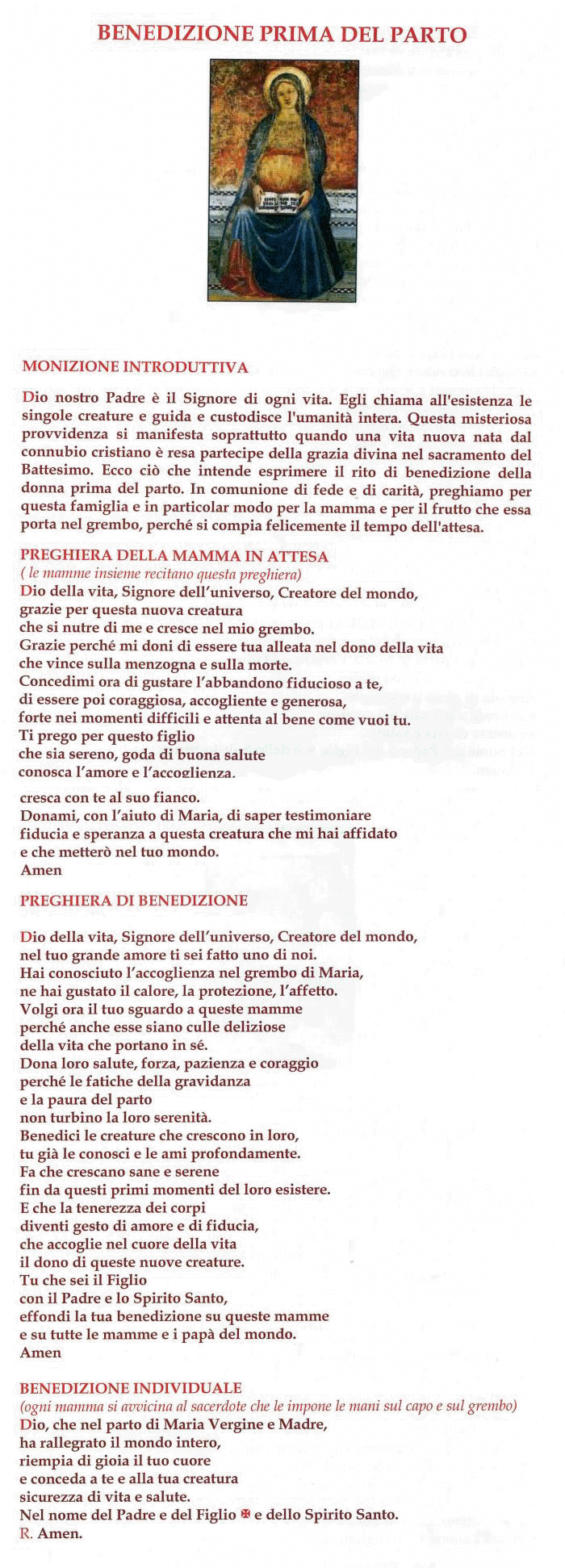 BENEDIZIONE PRIMA DEL PARTO

MONIZIONE INTRODUTTIVA

Dio nostro Padre è il Signore di ogni vita. Egli chiama all'esistenza le singole creature e guida e custodisce l'umanità intera. Questa misteriosa provvidenza si manifesta soprattutto quando una vita nuova nata dal connubio cristiano è resa partecipe della grazia divina nel sacramento del Battesimo. Ecco ciò che intende esprimere il rito di benedizione della donna prima del parto. In comunione di fede e di carità, preghiamo per questa famiglia e in particolar modo per la mamma e per il frutto che essa porta nel grembo, perché si compia felicemente il tempo dell'attesa.

PREGHIERA DELLA MAMMA IN ATTESA
( le mamme insieme recitano questa preghiera)
Dio della vita, Signore dell'universo, Creatore del mondo,
grazie per questa nuova creatura
che si nutre di me e cresce nel mio grembo.
Grazie perché mi doni di essere tua alleata nel dono della vita
che vince sulla menzogna e sulla morte.
Concedimi ora di gustare l'abbandono fiducioso a te,
di essere poi coraggiosa, accogliente e generosa,
forte nei momenti difficili e attenta al bene come vuoi tu.
Ti prego per questo figlio
che sia sereno, goda di buona salute
conosca l'amore e l'accoglienza.
cresca con te al suo fianco.
Donami, con l'aiuto di Maria, di saper testimoniare
fiducia e speranza a questa creatura che mi hai affidato
e che metterò nel tuo mondo.
Amen

PREGHIERA DI BENEDIZIONE

Dio della vita, Signore dell'universo, Creatore del mondo,
nel tuo grande amore ti sei fatto uno di noi.
Hai conosciuto l'accoglienza nel grembo di Maria,
ne hai gustato il calore, la protezione, l'affetto.
Volgi ora il tuo sguardo a queste mamme
perché anche esse siano culle deliziose
della vita che portano in sé.
Dona loro salute, forza, pazienza e coraggio
perché le fatiche della gravidanza
e la paura del parto
non turbino la loro serenità.
Benedici le creature che crescono in loro,
tu già le conosci e le ami profondamente.
Fa che crescano sane e serene
fin da questi primi momenti del loro esistere.
E che la tenerezza dei corpi
diventi gesto di amore e di fiducia,
che accoglie nel cuore della vita
il dono di queste nuove creature.
Tu che sei il Figlio
con il Padre e lo Spirito Santo,
effondi la tua benedizione su queste mamme
e su tutte le mamme e i papà del mondo.
Amen

BENEDIZIONE INDIVIDUALE
(ogni mamma si avvicina al sacerdote che le impone le mani sul capo e sul grembo)
Dio, che nel parto di Maria Vergine e Madre,
ha rallegrato il mondo intero,
riempia di gioia il tuo cuore
e conceda a te e alla tua creatura
sicurezza di vita e salute.
Nel nome del Padre e del Figlio ✠ e dello Spirito Santo.
R. Amen.